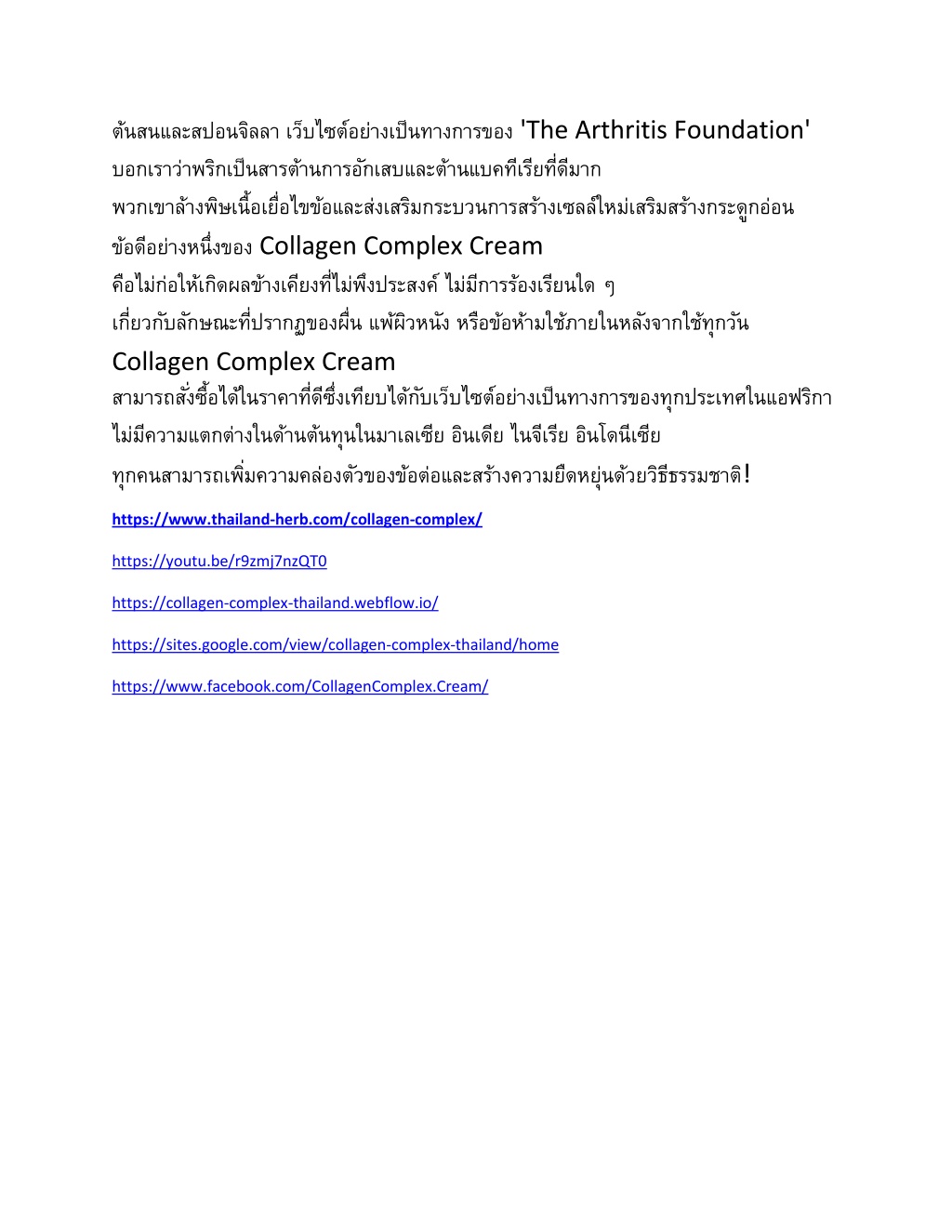 ต้นสนและสปอนจิลลา เว็บไซต์อย่างเป็นทางการของ 'The Arthritis Foundation' บอกเราว่าพริกเป็นสารต้านการอักเสบและต้านแบคทีเรียที่ดีมาก พวกเขาล้างพิษเนื้อเยื่อไขข้อและส่งเสริมกระบวนการสร้างเซลล์ใหม่เสริมสร้างกระดูกอ่อน ข้อดีอย่างหนึ่งของ Collagen Complex Cream คือไม่ก่อให้เกิดผลข้างเคียงที่ไม่พึงประสงค์ ไม่มีการร้องเรียนใด ๆ เกี่ยวกับลักษณะที่ปรากฏของผื่น แพ้ผิวหนัง หรือข้อห้ามใช้ภายในหลังจากใช้ทุกวัน

Collagen Complex Cream สามารถสั่งซื้อได้ในราคาที่ดีซึ่งเทียบได้กับเว็บไซต์อย่างเป็นทางการของทุกประเทศในแอฟริกา ไม่มีความแตกต่างในด้านต้นทุนในมาเลเซีย อินเดีย ไนจีเรีย อินโดนีเซีย ทุกคนสามารถเพิ่มความคล่องตัวของข้อต่อและสร้างความยืดหยุ่นด้วยวิธีธรรมชาติ!

https://www.thailand-herb.com/collagen-complex/

https://youtu.be/r9zmj7nzQT0

https://collagen-complex-thailand.webflow.io/

https://sites.google.com/view/collagen-complex-thailand/home

https://www.facebook.com/CollagenComplex.Cream/